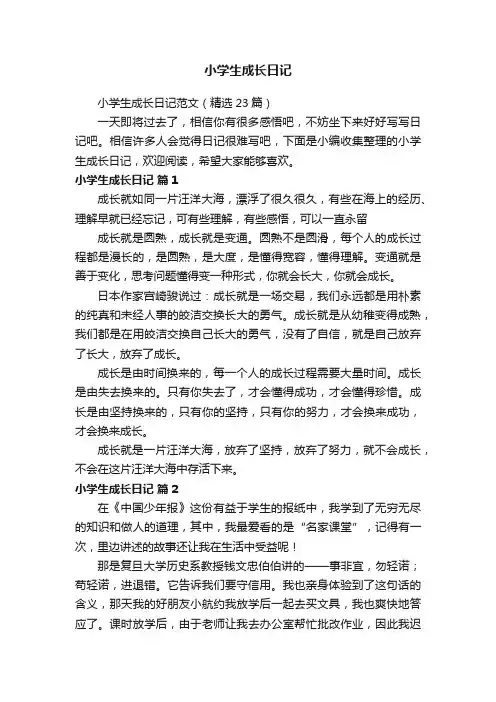 小学生成长日记

小学生成长日记范文（精选 23 篇）

一天即将过去了，相信你有很多感悟吧，不妨坐下来好好写写日记吧。相信许多人会觉得日记很难写吧，下面是小编收集整理的小学生成长日记，欢迎阅读，希望大家能够喜欢。

小学生成长日记 篇 1

成长就如同一片汪洋大海，漂浮了很久很久，有些在海上的经历、理解早就已经忘记，可有些理解，有些感悟，可以一直永留

成长就是圆熟，成长就是变通。圆熟不是圆滑，每个人的成长过程都是漫长的，是圆熟，是大度，是懂得宽容，懂得理解。变通就是善于变化，思考问题懂得变一种形式，你就会长大，你就会成长。

日本作家宫崎骏说过：成长就是一场交易，我们永远都是用朴素的纯真和未经人事的皎洁交换长大的勇气。成长就是从幼稚变得成熟，我们都是在用皎洁交换自己长大的勇气，没有了自信，就是自己放弃了长大，放弃了成长。

成长是由时间换来的，每一个人的成长过程需要大量时间。成长是由失去换来的。只有你失去了，才会懂得成功，才会懂得珍惜。成长是由坚持换来的，只有你的坚持，只有你的努力，才会换来成功，才会换来成长。

成长就是一片汪洋大海，放弃了坚持，放弃了努力，就不会成长，不会在这片汪洋大海中存活下来。

小学生成长日记 篇 2

在《中国少年报》这份有益于学生的报纸中，我学到了无穷无尽的知识和做人的道理，其中，我最爱看的是“名家课堂”，记得有一次，里边讲述的故事还让我在生活中受益呢！

那是复旦大学历史系教授钱文忠伯伯讲的——事非宜，勿轻诺；苟轻诺，进退错。它告诉我们要守信用。我也亲身体验到了这句话的含义，那天我的好朋友小航约我放学后一起去买文具，我也爽快地答应了。课时放学后，由于老师让我去办公室帮忙批改作业，因此我迟